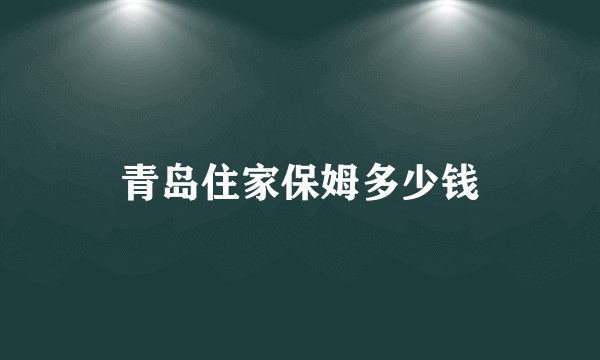 青岛住家保姆多少钱